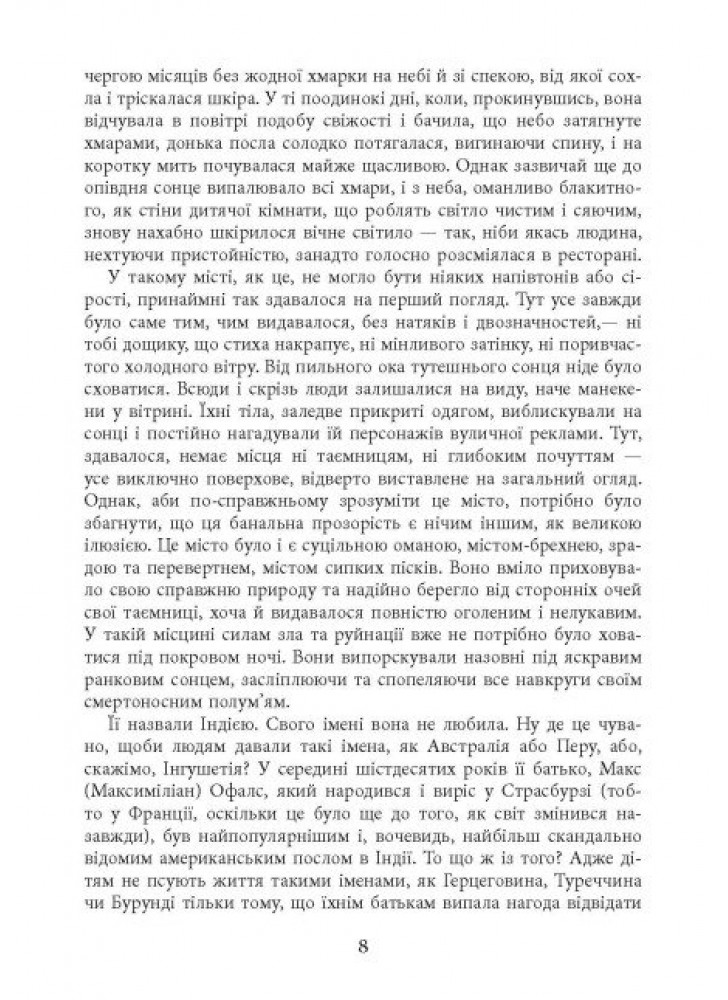 чергою місяців без жодної хмарки на небі й зі спекою, від якої сохла і тріскалася шкіра. У ті поодинокі дні, коли, прокинувшись, вона відчувала в повітрі подобу свіжості і бачила, що небо затягнуте хмарами, донька посла солодко потягалася, вигинаючи спину, і на коротку мить почувалася майже щасливою. Однак зазвичай ще до опівдня сонце випалювало всі хмари, і з неба, оманливо блакитного, як стіни дитячої кімнати, що роблять світло чистим і сяючим, знову нахабно шкірилося вічне світило — так, ніби якась людина, нехтуючи пристойністю, занадто голосно розсміялася в ресторані.

У такому місті, як це, не могло бути ніяких напівтонів або сірості, принаймні так здавалося на перший погляд. Тут усе завжди було саме тим, чим видавалося, без натяків і двозначностей,— ні тобі дощику, що стиха накрапує, ні мінливого затінку, ні поривчастого холодного вітру. Від пильного ока тутешнього сонця ніде було сховатися. Всюди і скрізь люди залишалися на виду, наче манекени у вітрині. Їхні тіла, заледве прикриті одягом, виблискували на сонці і постійно нагадували їй персонажів вуличної реклами. Тут, здавалося, немає місця ні таємницям, ні глибоким почуттям — усе виключно поверхове, відверто виставлене на загальний огляд. Однак, аби по-справжньому зрозуміти це місто, потрібно було збагнути, що ця банальна прозорість є нічим іншим, як великою ілюзією. Це місто було і є суцільною оманою, містом-брехнею, зрадою та перевертнем, містом сипких пісків. Воно вміло приховувало свою справжню природу та надійно берегло від сторонніх очей свої таємниці, хоча й видавалося повністю оголеним і нелукавим. У такій місцині силам зла та руйнації вже не потрібно було ховатися під покровом ночі. Вони випорскували назовні під яскравим ранковим сонцем, засліплюючи та спопеляючи все навкруги своїм смертоносним полум'ям.

Її назвали Індією. Свого імені вона не любила. Ну де це чувано, щоби людям давали такі імена, як Австралія або Перу, або, скажімо, Інгушетія? У середині шістдесятих років її батько, Макс (Максиміліан) Офалс, який народився і виріс у Страсбурзі (тобто у Франції, оскільки це було ще до того, як світ змінився назавжди), був найпопулярнішим і, вочевидь, найбільш скандально відомим американським послом в Індії. То що ж із того? Адже дітям не псують життя такими іменами, як Герцеговина, Туреччина чи Бурунді тільки тому, що їхнім батькам випала нагода відвідати

8